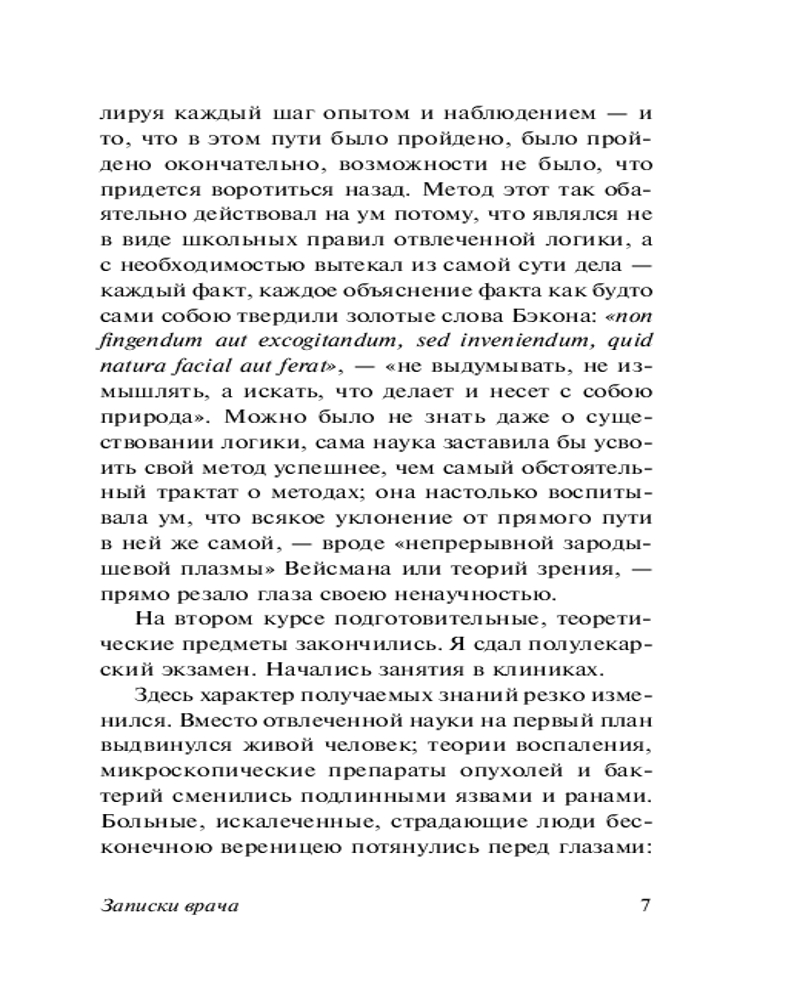 лируя каждый шаг опытом и наблюдением — и то, что в этом пути было пройдено, было пройдено окончательно, возможности не было, что придется воротиться назад. Метод этот так обаятельно действовал на ум потому, что являлся не в виде школьных правил отвлеченной логики, а с необходимостью вытекал из самой сути дела — каждый факт, каждое объяснение факта как будто сами собою твердили золотые слова Бэкона: «non fingendum aut excogitandum, sed inveniendum, quid natura facial aut ferat», — «не выдумывать, не измышлять, а искать, что делает и несет с собою природа». Можно было не знать даже о существовании логики, сама наука заставила бы усвоить свой метод успешнее, чем самый обстоятельный трактат о методах; она настолько воспитывала ум, что всякое уклонение от прямого пути в ней же самой, — вроде «непрерывной зародышевой плазмы» Вейсмана или теорий зрения, — прямо резало глаза своею ненаучностью.

На втором курсе подготовительные, теоретические предметы закончились. Я сдал полулекарский экзамен. Начались занятия в клиниках.

Здесь характер получаемых знаний резко изменился. Вместо отвлеченной науки на первый план выдвинулся живой человек; теории воспаления, микроскопические препараты опухолей и бактерий сменились подлинными язвами и ранами. Больные, искалеченные, страдающие люди бесконечною вереницею потянулись перед глазами:

Записки врача 7